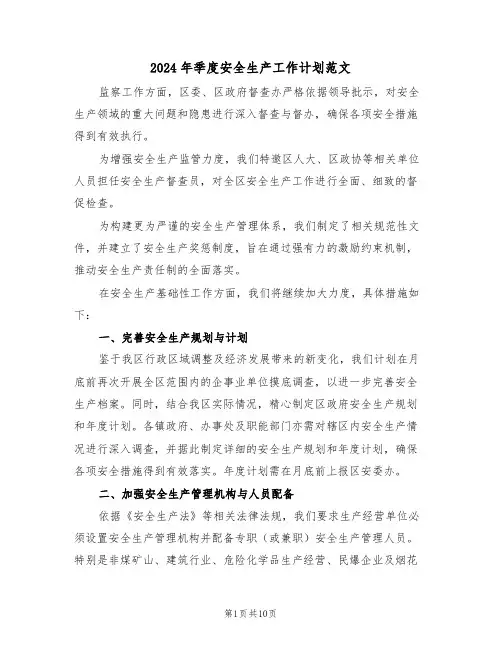 2024年季度安全生产工作计划范文

监察工作方面，区委、区政府督查办严格依据领导批示，对安全生产领域的重大问题和隐患进行深入督查与督办，确保各项安全措施得到有效执行。

为增强安全生产监管力度，我们特邀区人大、区政协等相关单位人员担任安全生产督查员，对全区安全生产工作进行全面、细致的督促检查。

为构建更为严谨的安全生产管理体系，我们制定了相关规范性文件，并建立了安全生产奖惩制度，旨在通过强有力的激励约束机制，推动安全生产责任制的全面落实。

在安全生产基础性工作方面，我们将继续加大力度，具体措施如下：

一、完善安全生产规划与计划

鉴于我区行政区域调整及经济发展带来的新变化，我们计划在月底前再次开展全区范围内的企事业单位摸底调查，以进一步完善安全生产档案。同时，结合我区实际情况，精心制定区政府安全生产规划和年度计划。各镇政府、办事处及职能部门亦需对辖区内安全生产情况进行深入调查，并据此制定详细的安全生产规划和年度计划，确保各项安全措施得到有效落实。年度计划需在月底前上报区安委办。

二、加强安全生产管理机构与人员配备

依据《安全生产法》等相关法律法规，我们要求生产经营单位必须设置安全生产管理机构并配备专职（或兼职）安全生产管理人员。特别是非煤矿山、建筑行业、危险化学品生产经营、民爆企业及烟花

第1页共10页